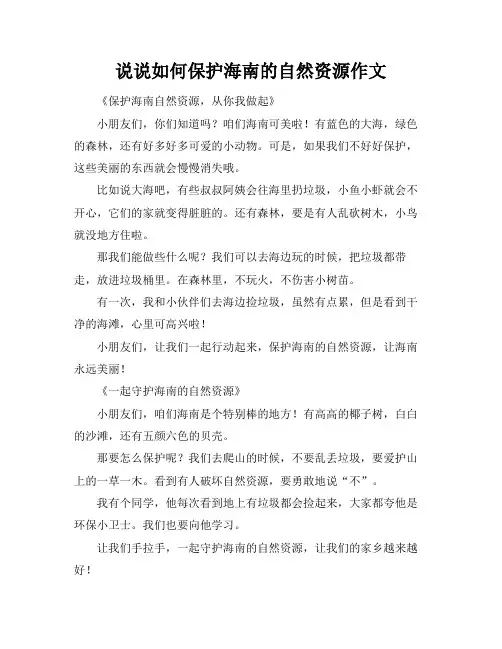 说说如何保护海南的自然资源作文

《保护海南自然资源，从你我做起》

小朋友们，你们知道吗？咱们海南可美啦！有蓝色的大海，绿色的森林，还有好多好多可爱的小动物。可是，如果我们不好好保护，这些美丽的东西就会慢慢消失哦。

比如说大海吧，有些叔叔阿姨会往海里扔垃圾，小鱼小虾就会不开心，它们的家就变得脏脏的。还有森林，要是有人乱砍树木，小鸟就没地方住啦。

那我们能做些什么呢？我们可以去海边玩的时候，把垃圾都带走，放进垃圾桶里。在森林里，不玩火，不伤害小树苗。

有一次，我和小伙伴们去海边捡垃圾，虽然有点累，但是看到干净的海滩，心里可高兴啦！

小朋友们，让我们一起行动起来，保护海南的自然资源，让海南永远美丽！

《一起守护海南的自然资源》

小朋友们，咱们海南是个特别棒的地方！有高高的椰子树，白白的沙滩，还有五颜六色的贝壳。

那要怎么保护呢？我们去爬山的时候，不要乱丢垃圾，要爱护山上的一草一木。看到有人破坏自然资源，要勇敢地说“不”。

我有个同学，他每次看到地上有垃圾都会捡起来，大家都夸他是环保小卫士。我们也要向他学习。

让我们手拉手，一起守护海南的自然资源，让我们的家乡越来越好！